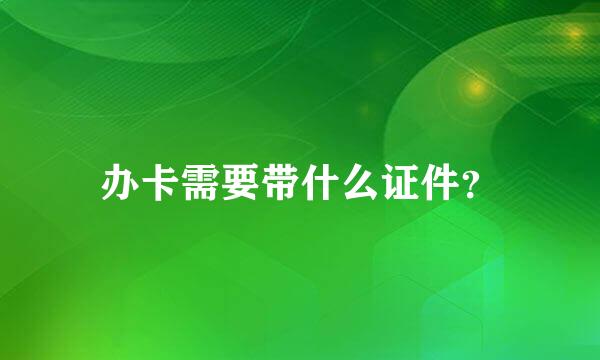 办卡需要带什么证件?